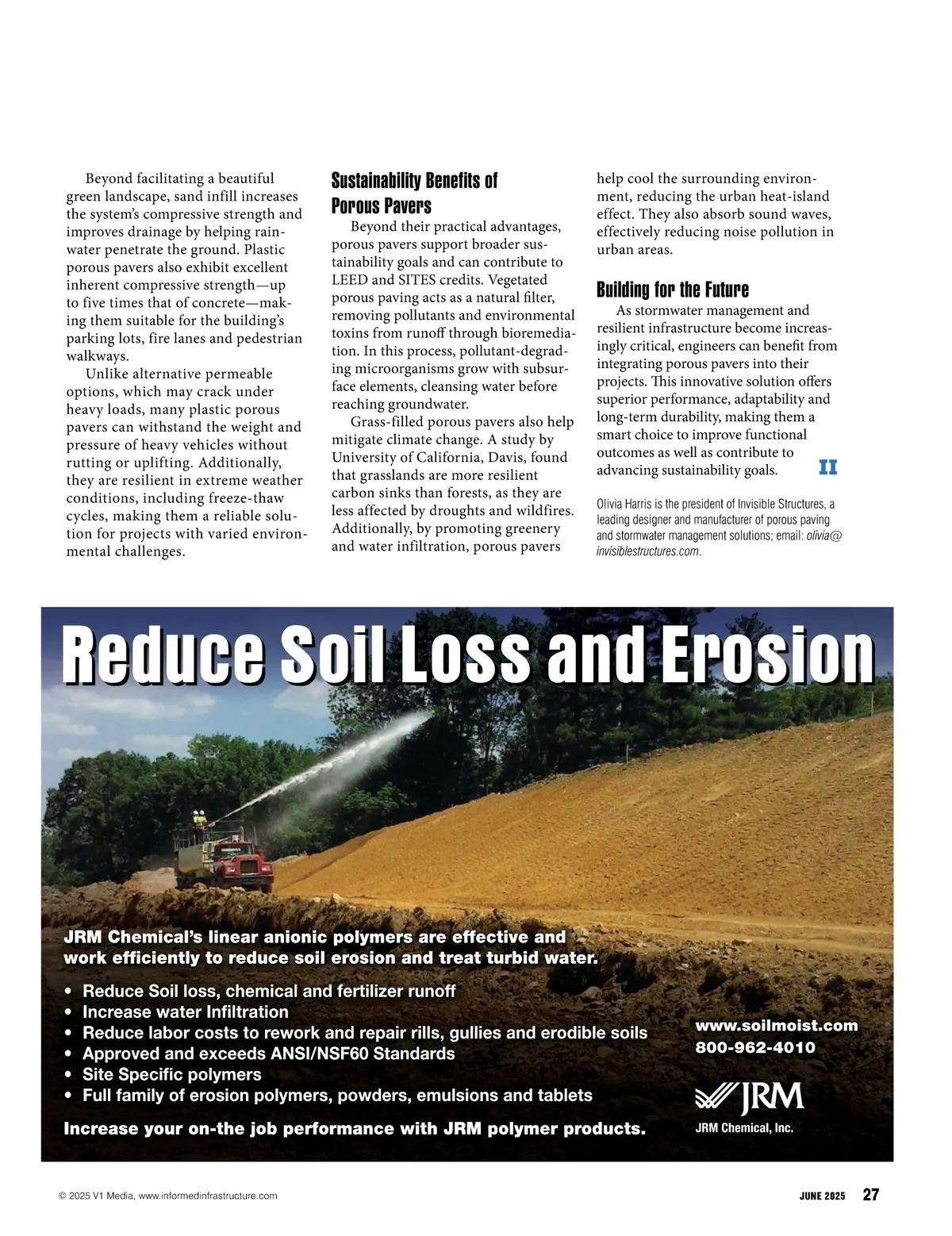 Beyond facilitating a beautiful green landscape, sand infill increases the system's compressive strength and improves drainage by helping rainwater penetrate the ground. Plastic porous pavers also exhibit excellent inherent compressive strength—up to five times that of concrete—making them suitable for the building's parking lots, fire lanes and pedestrian walkways.

Unlike alternative permeable options, which may crack under heavy loads, many plastic porous pavers can withstand the weight and pressure of heavy vehicles without rutting or uplifting. Additionally, they are resilient in extreme weather conditions, including freeze-thaw cycles, making them a reliable solution for projects with varied environmental challenges.

Sustainability Benefits of Porous Pavers

Beyond their practical advantages, porous pavers support broader sustainability goals and can contribute to LEED and SITES credits. Vegetated porous paving acts as a natural filter, removing pollutants and environmental toxins from runoff through bioremediation. In this process, pollutant-degrading microorganisms grow with subsurface elements, cleansing water before reaching groundwater.

Grass-filled porous pavers also help mitigate climate change. A study by University of California, Davis, found that grasslands are more resilient carbon sinks than forests, as they are less affected by droughts and wildfires. Additionally, by promoting greenery and water infiltration, porous pavers help cool the surrounding environment, reducing the urban heat-island effect. They also absorb sound waves, effectively reducing noise pollution in urban areas.

Building for the Future

As stormwater management and resilient infrastructure become increasingly critical, engineers can benefit from integrating porous pavers into their projects. This innovative solution offers superior performance, adaptability and long-term durability, making them a smart choice to improve functional outcomes as well as contribute to advancing sustainability goals. II

Olivia Harris is the president of Invisible Structures, a leading designer and manufacturer of porous paving and stormwater management solutions; email: olivia@invisiblestructures.com.

Reduce Soil Loss and Erosion

JRM Chemical's linear anionic polymers are effective and work efficiently to reduce soil erosion and treat turbid water.

• Reduce Soil loss, chemical and fertilizer runoff
• Increase water Infiltration
• Reduce labor costs to rework and repair rills, gullies and erodible soils
• Approved and exceeds ANSI/NSF60 Standards
• Site Specific polymers
• Full family of erosion polymers, powders, emulsions and tablets

Increase your on-the job performance with JRM polymer products.

www.soilmoist.com
800-962-4010

JRM
JRM Chemical, Inc.

© 2025 V1 Media, www.informedinfrastructure.com

JUNE 2025 27